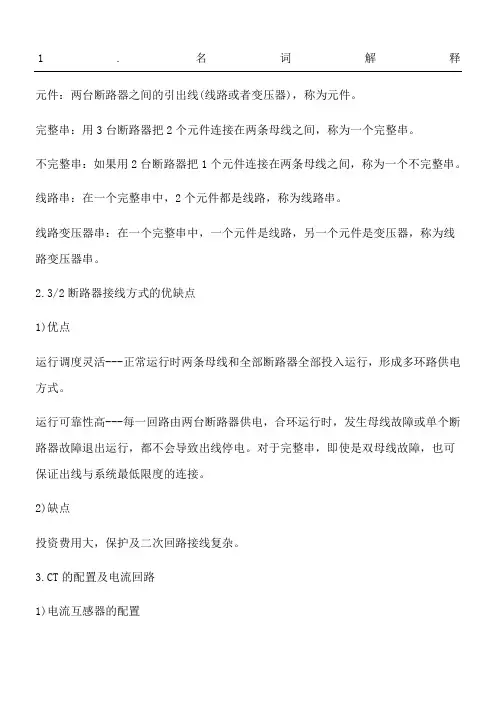 1 . 名 词 解 释

元件：两台断路器之间的引出线(线路或者变压器)，称为元件。

完整串：用 3 台断路器把 2 个元件连接在两条母线之间，称为一个完整串。

不完整串：如果用 2 台断路器把 1 个元件连接在两条母线之间，称为一个不完整串。

线路串：在一个完整串中，2 个元件都是线路，称为线路串。

线路变压器串：在一个完整串中，一个元件是线路，另一个元件是变压器，称为线路变压器串。

2.3/2 断路器接线方式的优缺点

1)优点

运行调度灵活---正常运行时两条母线和全部断路器全部投入运行，形成多环路供电方式。

运行可靠性高---每一回路由两台断路器供电，合环运行时，发生母线故障或单个断路器故障退出运行，都不会导致出线停电。对于完整串，即使是双母线故障，也可保证出线与系统最低限度的连接。

2)缺点

投资费用大，保护及二次回路接线复杂。

3.CT 的配置及电流回路

1)电流互感器的配置